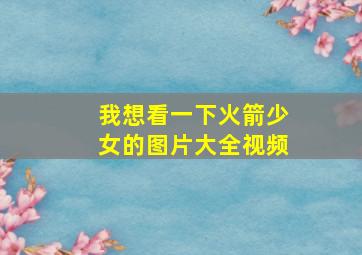 我想看一下火箭少女的图片大全视频